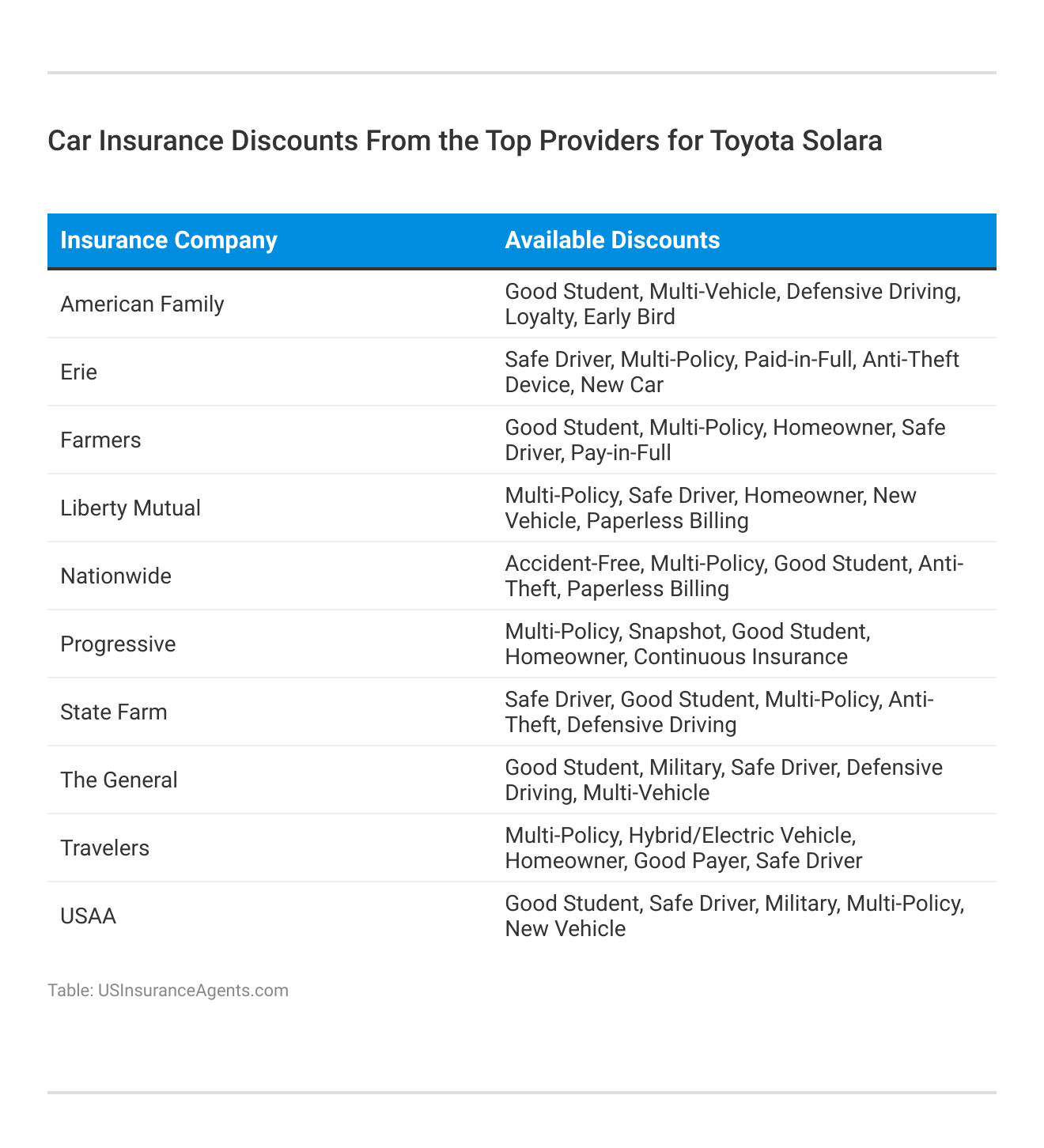 Car Insurance Discounts From the Top Providers for Toyota Solara

| Insurance Company | Available Discounts |
|---|---|
| American Family | Good Student, Multi-Vehicle, Defensive Driving, Loyalty, Early Bird |
| Erie | Safe Driver, Multi-Policy, Paid-in-Full, Anti-Theft Device, New Car |
| Farmers | Good Student, Multi-Policy, Homeowner, Safe Driver, Pay-in-Full |
| Liberty Mutual | Multi-Policy, Safe Driver, Homeowner, New Vehicle, Paperless Billing |
| Nationwide | Accident-Free, Multi-Policy, Good Student, Anti-Theft, Paperless Billing |
| Progressive | Multi-Policy, Snapshot, Good Student, Homeowner, Continuous Insurance |
| State Farm | Safe Driver, Good Student, Multi-Policy, Anti-Theft, Defensive Driving |
| The General | Good Student, Military, Safe Driver, Defensive Driving, Multi-Vehicle |
| Travelers | Multi-Policy, Hybrid/Electric Vehicle, Homeowner, Good Payer, Safe Driver |
| USAA | Good Student, Safe Driver, Military, Multi-Policy, New Vehicle |

Table: USInsuranceAgents.com